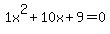 $1x^2+10x+9=0$